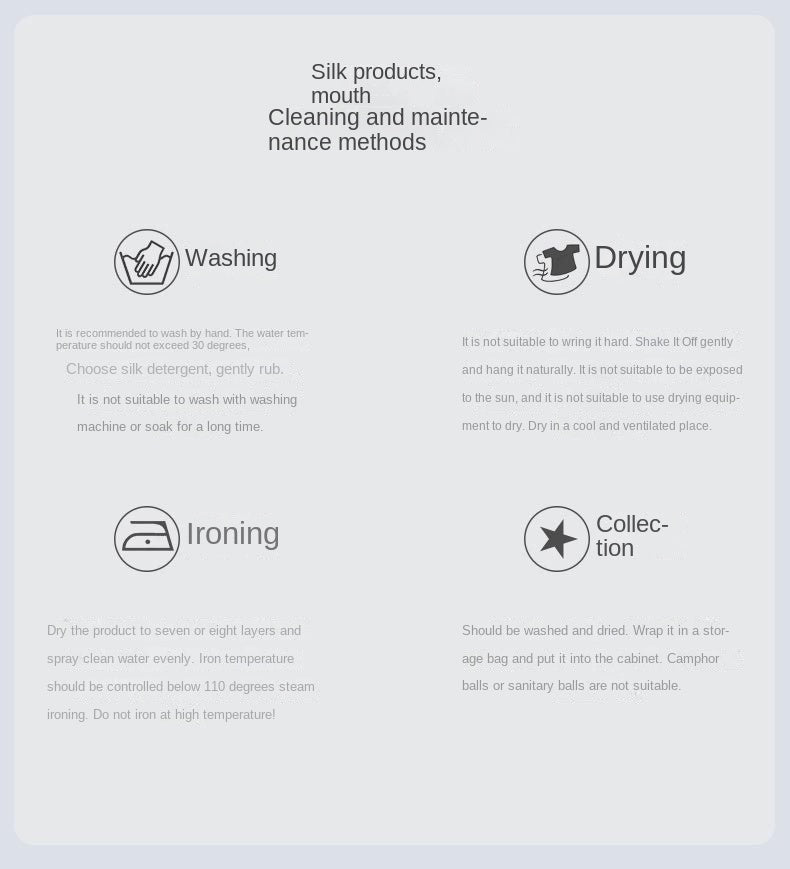 Silk products,
mouth
Cleaning and maintenance methods

Washing

It is recommended to wash by hand. The water temperature should not exceed 30 degrees,

Choose silk detergent, gently rub.

It is not suitable to wash with washing machine or soak for a long time.

Drying

It is not suitable to wring it hard. Shake It Off gently and hang it naturally. It is not suitable to be exposed to the sun, and it is not suitable to use drying equipment to dry. Dry in a cool and ventilated place.

Ironing

Dry the product to seven or eight layers and spray clean water evenly. Iron temperature should be controlled below 110 degrees steam ironing. Do not iron at high temperature!

Collection

Should be washed and dried. Wrap it in a storage bag and put it into the cabinet. Camphor balls or sanitary balls are not suitable.